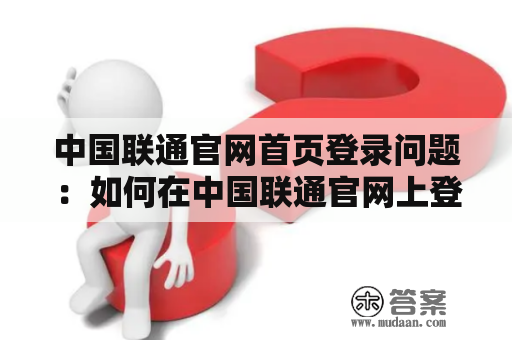 中国联通官网首页登录问题：如何在中国联通官网上登

木 答案
www.mudaan.com